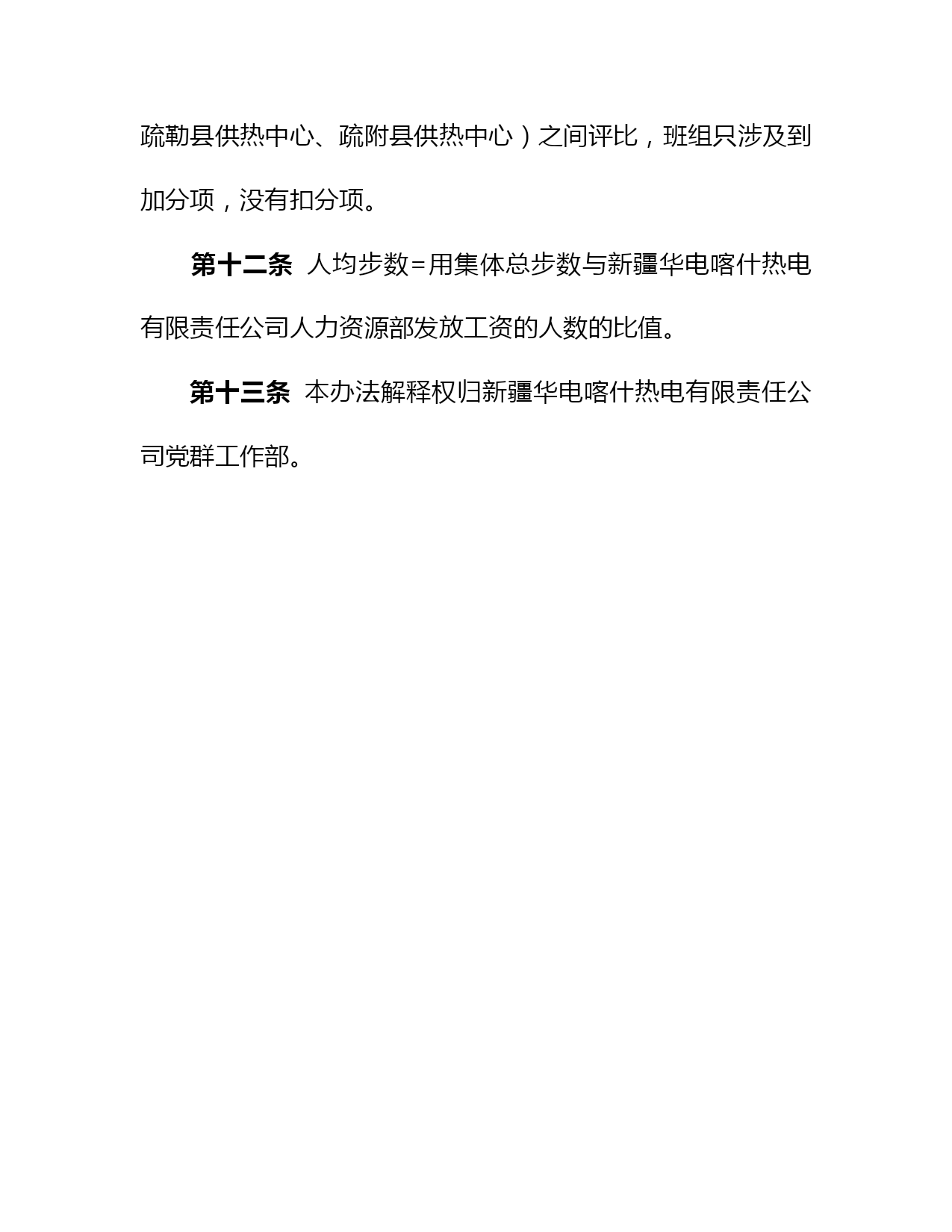 疏勒县供热中心、疏附县供热中心）之间评比，班组只涉及到加分项，没有扣分项。

第十二条 人均步数=用集体总步数与新疆华电喀什热电有限责任公司人力资源部发放工资的人数的比值。

第十三条 本办法解释权归新疆华电喀什热电有限责任公司党群工作部。